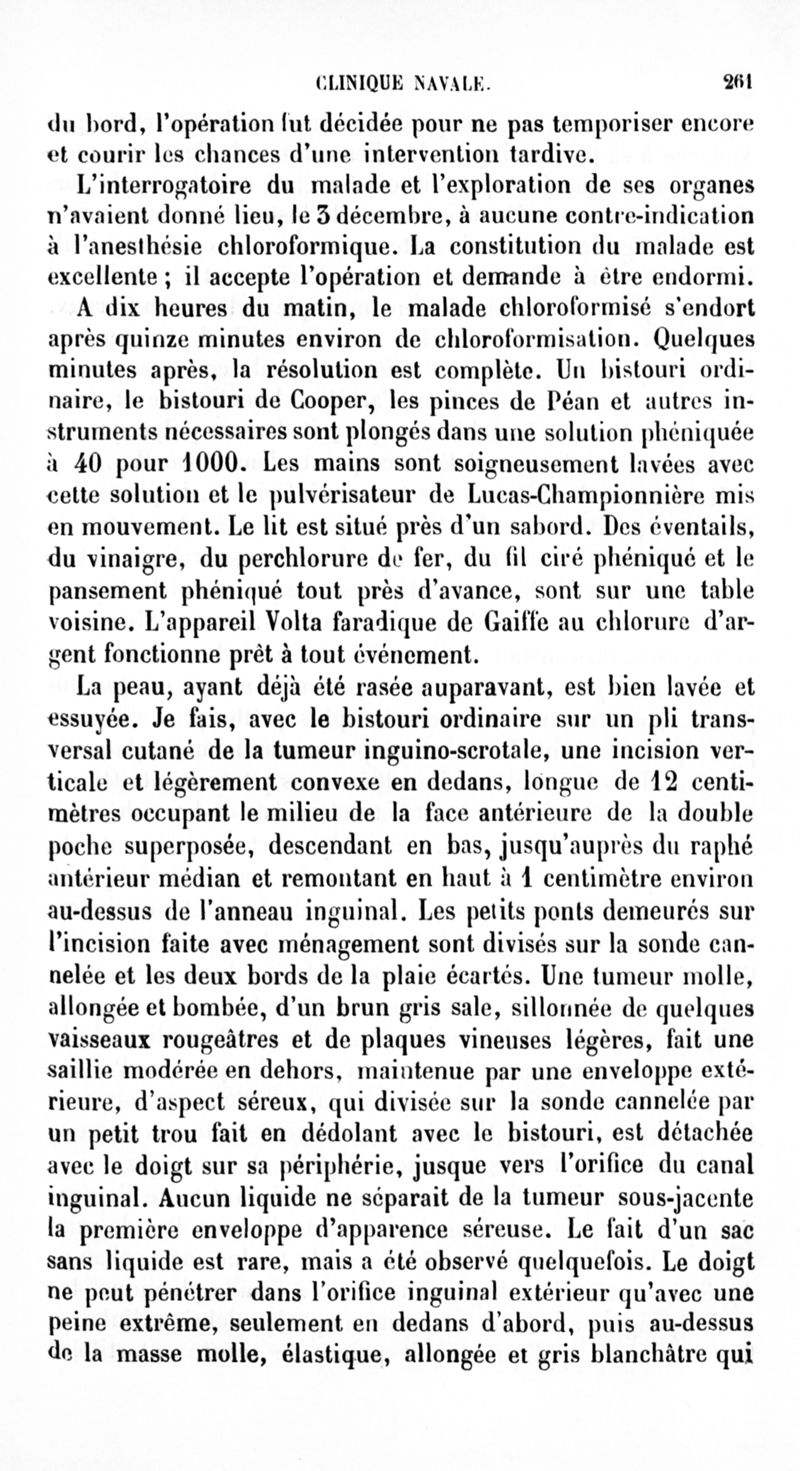 CLINIQUE NAVALE. 261

du bord, l'opération fut décidée pour ne pas temporiser encore et courir les chances d'une intervention tardive.

L'interrogatoire du malade et l'exploration de ses organes n'avaient donné lieu, le 3 décembre, à aucune contre-indication à l'anesthésie chloroformique. La constitution du malade est excellente ; il accepte l'opération et demande à être endormi.

A dix heures du matin, le malade chloroformisé s'endort après quinze minutes environ de chloroformisation. Quelques minutes après, la résolution est complète. Un bistouri ordinaire, le bistouri de Cooper, les pinces de Péan et autres instruments nécessaires sont plongés dans une solution phéniquée à 40 pour 1000. Les mains sont soigneusement lavées avec cette solution et le pulvérisateur de Lucas-Championnière mis en mouvement. Le lit est situé près d'un sabord. Des éventails, du vinaigre, du perchlorure de fer, du fil ciré phéniqué et le pansement phéniqué tout près d'avance, sont sur une table voisine. L'appareil Volta faradique de Gaiffe au chlorure d'argent fonctionne prêt à tout événement.

La peau, ayant déjà été rasée auparavant, est bien lavée et essuyée. Je fais, avec le bistouri ordinaire sur un pli transversal cutané de la tumeur inguino-scrotale, une incision verticale et légèrement convexe en dedans, longue de 12 centimètres occupant le milieu de la face antérieure de la double poche superposée, descendant en bas, jusqu'auprès du raphé antérieur médian et remontant en haut à 1 centimètre environ au-dessus de l'anneau inguinal. Les petits ponts demeurés sur l'incision faite avec ménagement sont divisés sur la sonde cannelée et les deux bords de la plaie écartés. Une tumeur molle, allongée et bombée, d'un brun gris sale, sillonnée de quelques vaisseaux rougeâtres et de plaques vineuses légères, fait une saillie modérée en dehors, maintenue par une enveloppe extérieure, d'aspect séreux, qui divisée sur la sonde cannelée par un petit trou fait en dédolant avec le bistouri, est détachée avec le doigt sur sa périphérie, jusque vers l'orifice du canal inguinal. Aucun liquide ne séparait de la tumeur sous-jacente la première enveloppe d'apparence séreuse. Le fait d'un sac sans liquide est rare, mais a été observé quelquefois. Le doigt ne peut pénétrer dans l'orifice inguinal extérieur qu'avec une peine extrême, seulement en dedans d'abord, puis au-dessus de la masse molle, élastique, allongée et gris blanchâtre qui